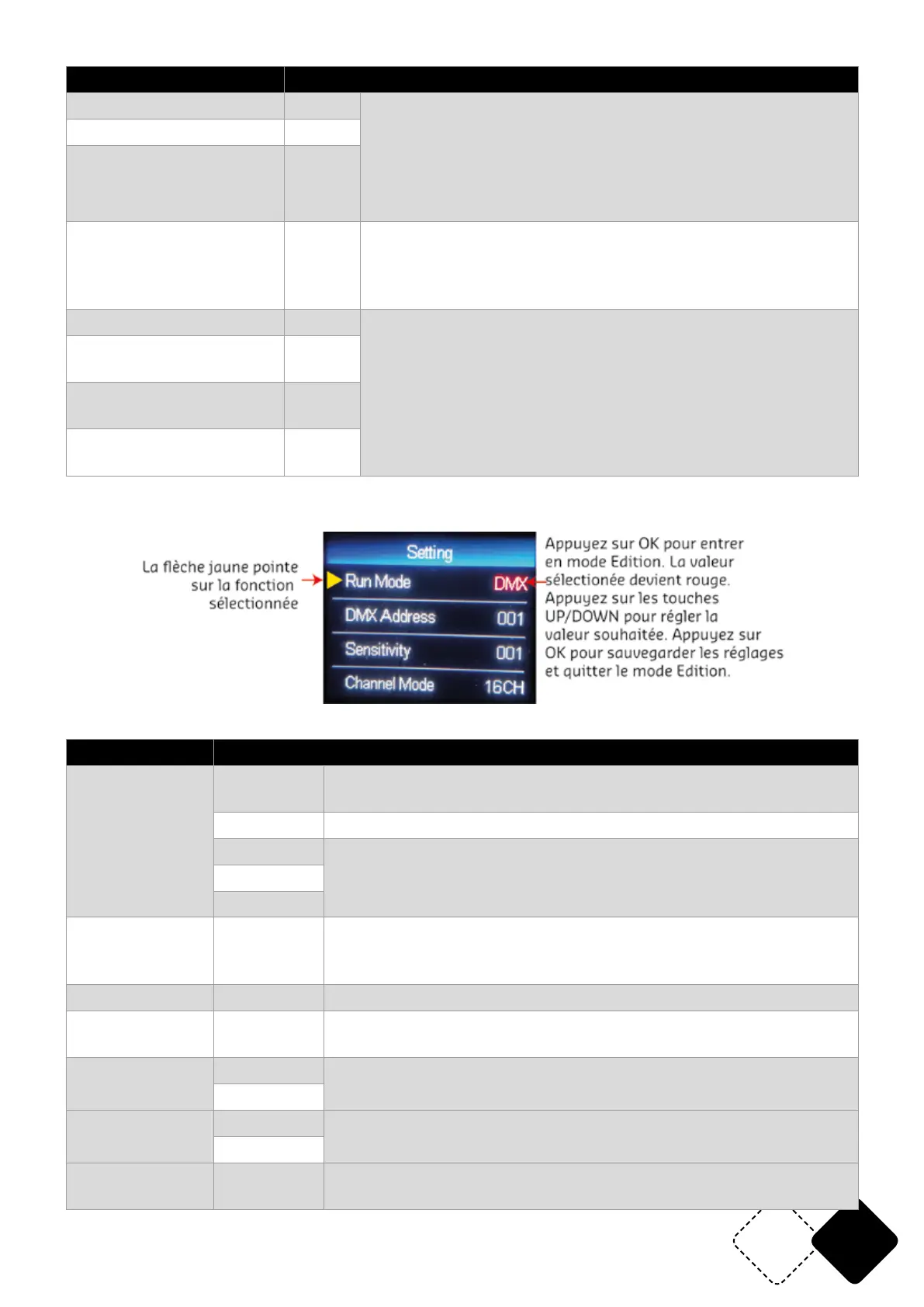 La flèche jaune pointe sur la fonction sélectionnée

Setting
Run Mode DMX
DMX Address 001
Sensitivity 001
Channel Mode 16CH

Appuyez sur OK pour entrer en mode Edition. La valeur sélectionée devient rouge. Appuyez sur les touches UP/DOWN pour régler la valeur souhaitée. Appuyez sur OK pour sauvegarder les réglages et quitter le mode Edition.